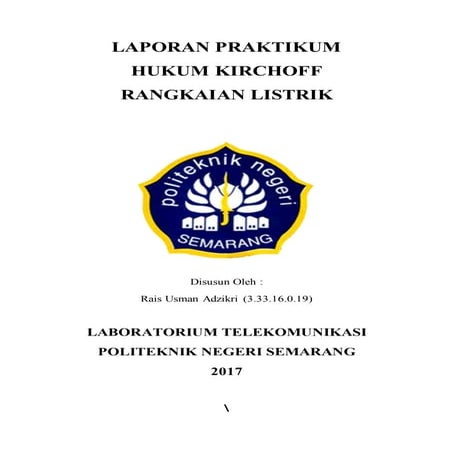 LAPORAN PRAKTIKUM
HUKUM KIRCHOFF
RANGKAIAN LISTRIK

politeknik negeri
SEMARANG

Disusun Oleh :
Rais Usman Adzikri (3.33.16.0.19)

LABORATORIUM TELEKOMUNIKASI
POLITEKNIK NEGERI SEMARANG
2017

\